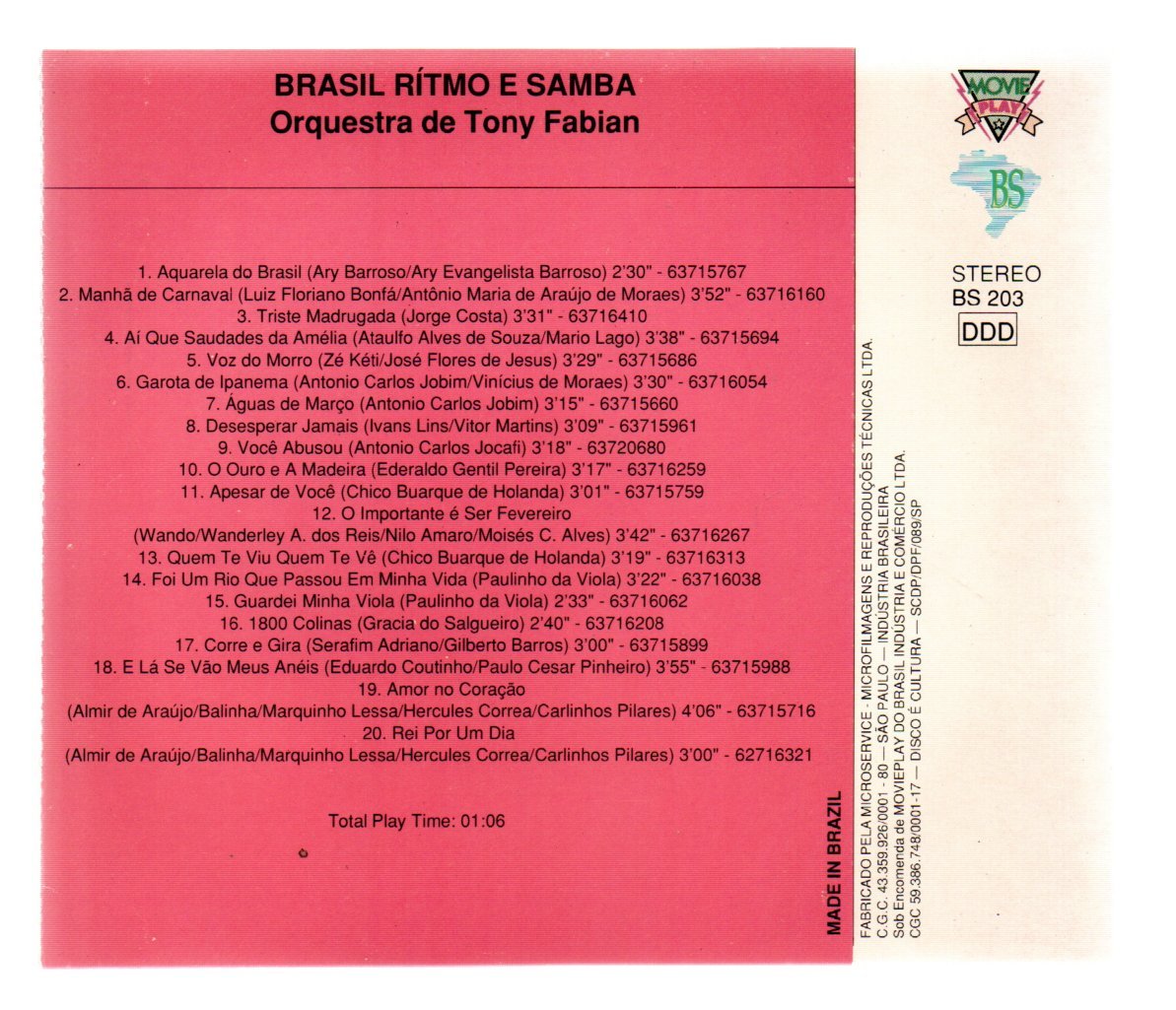 BRASIL RÍTMO E SAMBA
Orquestra de Tony Fabian

1. Aquarela do Brasil (Ary Barroso/Ary Evangelista Barroso) 2'30" - 63715767
2. Manhã de Carnaval (Luiz Floriano Bonfá/Antônio Maria de Araújo de Moraes) 3'52" - 63716160
3. Triste Madrugada (Jorge Costa) 3'31" - 63716410
4. Aí Que Saudades da Amélia (Ataulfo Alves de Souza/Mario Lago) 3'38" - 63715694
5. Voz do Morro (Zé Kéti/José Flores de Jesus) 3'29" - 63715686
6. Garota de Ipanema (Antonio Carlos Jobim/Vinícius de Moraes) 3'30" - 63716054
7. Águas de Março (Antonio Carlos Jobim) 3'15" - 63715660
8. Desesperar Jamais (Ivans Lins/Vitor Martins) 3'09" - 63715961
9. Você Abusou (Antonio Carlos Jocafi) 3'18" - 63720680
10. O Ouro e A Madeira (Ederaldo Gentil Pereira) 3'17" - 63716259
11. Apesar de Você (Chico Buarque de Holanda) 3'01" - 63715759
12. O Importante é Ser Fevereiro
(Wando/Wanderley A. dos Reis/Nilo Amaro/Moisés C. Alves) 3'42" - 63716267
13. Quem Te Viu Quem Te Vê (Chico Buarque de Holanda) 3'19" - 63716313
14. Foi Um Rio Que Passou Em Minha Vida (Paulinho da Viola) 3'22" - 63716038
15. Guardei Minha Viola (Paulinho da Viola) 2'33" - 63716062
16. 1800 Colinas (Gracia do Salgueiro) 2'40" - 63716208
17. Corre e Gira (Serafim Adriano/Gilberto Barros) 3'00" - 63715899
18. E Lá Se Vão Meus Anéis (Eduardo Coutinho/Paulo Cesar Pinheiro) 3'55" - 63715988
19. Amor no Coração
(Almir de Araújo/Balinha/Marquinho Lessa/Hercules Correa/Carlinhos Pilares) 4'06" - 63715716
20. Rei Por Um Dia
(Almir de Araújo/Balinha/Marquinho Lessa/Hercules Correa/Carlinhos Pilares) 3'00" - 62716321

Total Play Time: 01:06

MADE IN BRAZIL

FABRICADO PELA MICROSERVICE - MICROFILMAGENS E REPRODUÇÕES TÉCNICAS LTDA.
C.G.C. 43.359.926/0001 - 80 — SÃO PAULO — INDÚSTRIA BRASILEIRA
Sob Encomenda de MOVIEPLAY DO BRASIL INDÚSTRIA E COMÉRCIO LTDA.
CGC 59.386.748/0001-17 — DISCO É CULTURA — SCDP/DPF/089/SP

MOVIE PLAY
BS

STEREO
BS 203
DDD